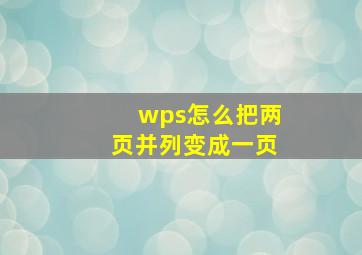 wps怎么把两页并列变成一页